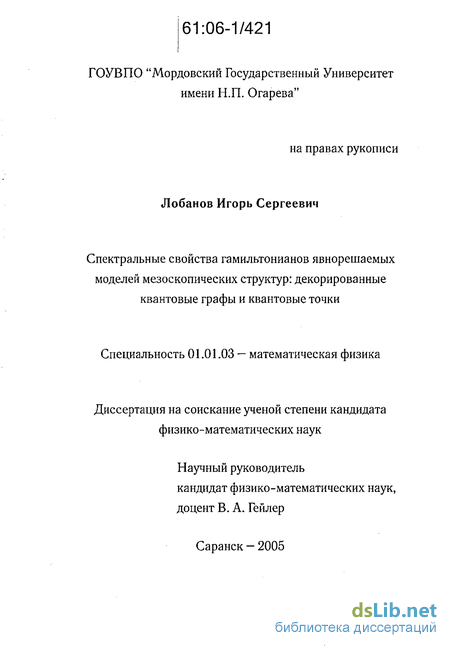 61:06-1/421

ГОУВПО "Мордовский Государственный Университет имени Н.П. Огарева"

на правах рукописи

Лобанов Игорь Сергеевич

Спектральные свойства гамильтонианов явнорешаемых моделей мезоскопических структур: декорированные квантовые графы и квантовые точки

Специальность 01.01.03 – математическая физика

Диссертация на соискание ученой степени кандидата физико-математических наук

Научный руководитель
кандидат физико-математических наук,
доцент В. А. Гейлер

Саранск – 2005

dsLib.net
библиотека диссертаций